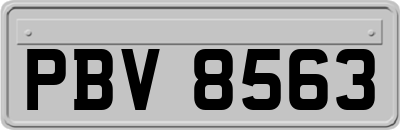 PBV 8563